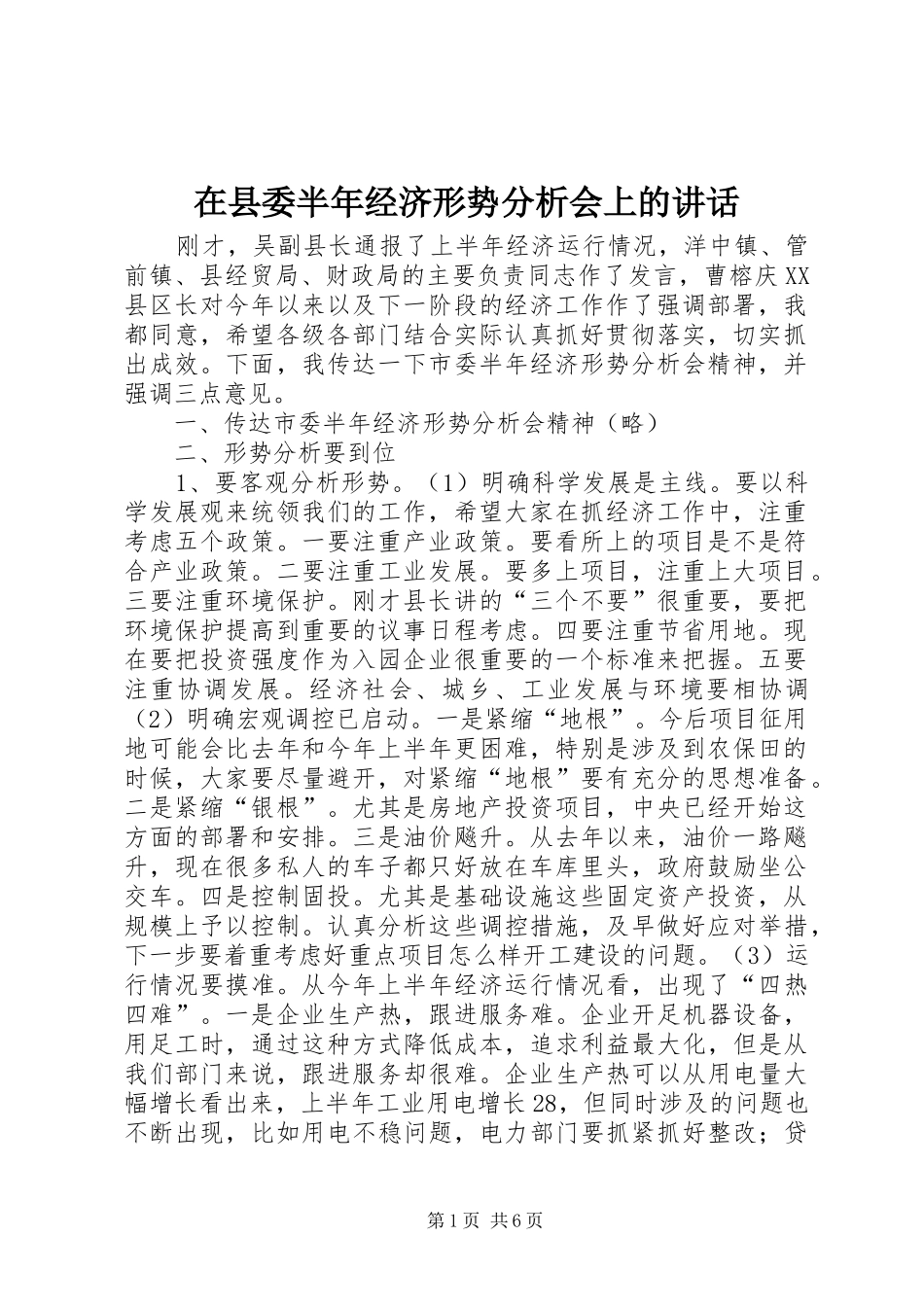 在县委半年经济形势分析会上的讲话

刚才，吴副县长通报了上半年经济运行情况，洋中镇、管前镇、县经贸局、财政局的主要负责同志作了发言，曹榕庆XX县区长对今年以来以及下一阶段的经济工作作了强调部署，我都同意，希望各级各部门结合实际认真抓好贯彻落实，切实抓出成效。下面，我传达一下市委半年经济形势分析会精神，并强调三点意见。

一、传达市委半年经济形势分析会精神（略）

二、形势分析要到位

1、要客观分析形势。（1）明确科学发展是主线。要以科学发展观来统领我们的工作，希望大家在抓经济工作中，注重考虑五个政策。一要注重产业政策。要看所上的项目是不是符合产业政策。二要注重工业发展。要多上项目，注重上大项目。三要注重环境保护。刚才县长讲的“三个不要”很重要，要把环境保护提高到重要的议事日程考虑。四要注重节省用地。现在要把投资强度作为入园企业很重要的一个标准来把握。五要注重协调发展。经济社会、城乡、工业发展与环境要相协调（2）明确宏观调控已启动。一是紧缩“地根”。今后项目征用地可能会比去年和今年上半年更困难，特别是涉及到农保田的时候，大家要尽量避开，对紧缩“地根”要有充分的思想准备。二是紧缩“银根”。尤其是房地产投资项目，中央已经开始这方面的部署和安排。三是油价飚升。从去年以来，油价一路飚升，现在很多私人的车子都只好放在车库里头，政府鼓励坐公交车。四是控制固投。尤其是基础设施这些固定资产投资，从规模上予以控制。认真分析这些调控措施，及早做好应对举措，下一步要着重考虑好重点项目怎么样开工建设的问题。（3）运行情况要摸准。从今年上半年经济运行情况看，出现了“四热四难”。一是企业生产热，跟进服务难。企业开足机器设备，用足工时，通过这种方式降低成本，追求利益最大化，但是从我们部门来说，跟进服务却很难。企业生产热可以从用电量大幅增长看出来，上半年工业用电增长28，但同时涉及的问题也不断出现，比如用电不稳问题，电力部门要抓紧抓好整改；贷

第1页 共6页